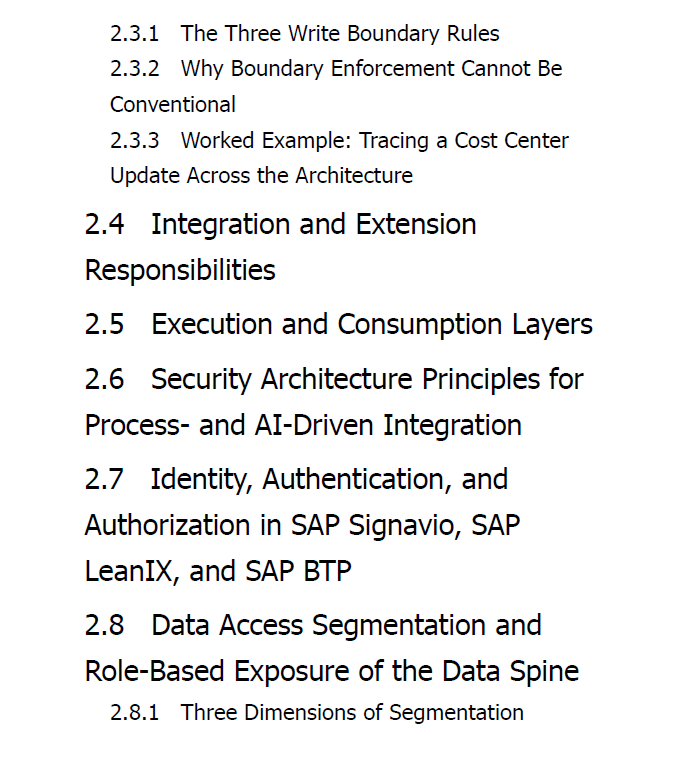 2.3.1 The Three Write Boundary Rules

2.3.2 Why Boundary Enforcement Cannot Be Conventional

2.3.3 Worked Example: Tracing a Cost Center Update Across the Architecture

2.4 Integration and Extension Responsibilities

2.5 Execution and Consumption Layers

2.6 Security Architecture Principles for Process- and AI-Driven Integration

2.7 Identity, Authentication, and Authorization in SAP Signavio, SAP LeanIX, and SAP BTP

2.8 Data Access Segmentation and Role-Based Exposure of the Data Spine

2.8.1 Three Dimensions of Segmentation